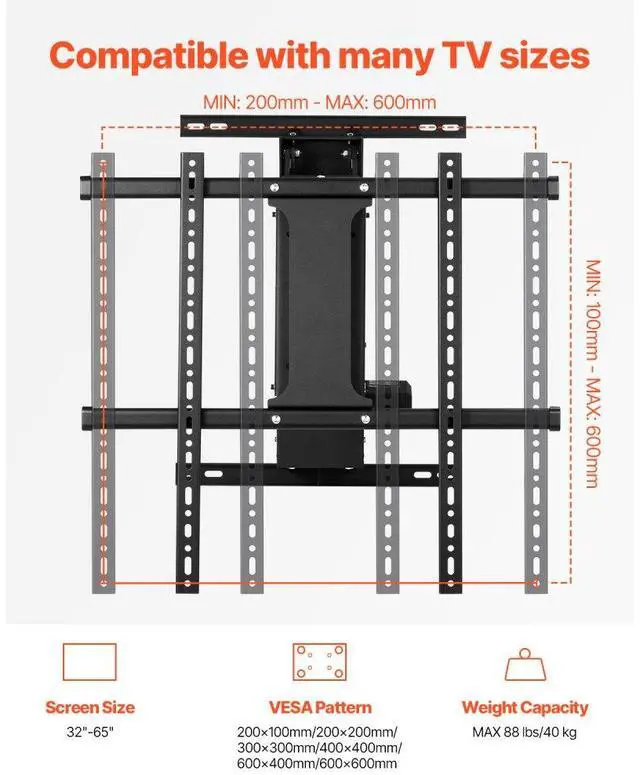 Compatible with many TV sizes

MIN: 200mm - MAX: 600mm

MIN: 100mm - MAX: 600mm

Screen Size
32"-65"

VESA Pattern
200×100mm/200×200mm/
300×300mm/400×400mm/
600×400mm/600×600mm

Weight Capacity
MAX 88 lbs/40 kg